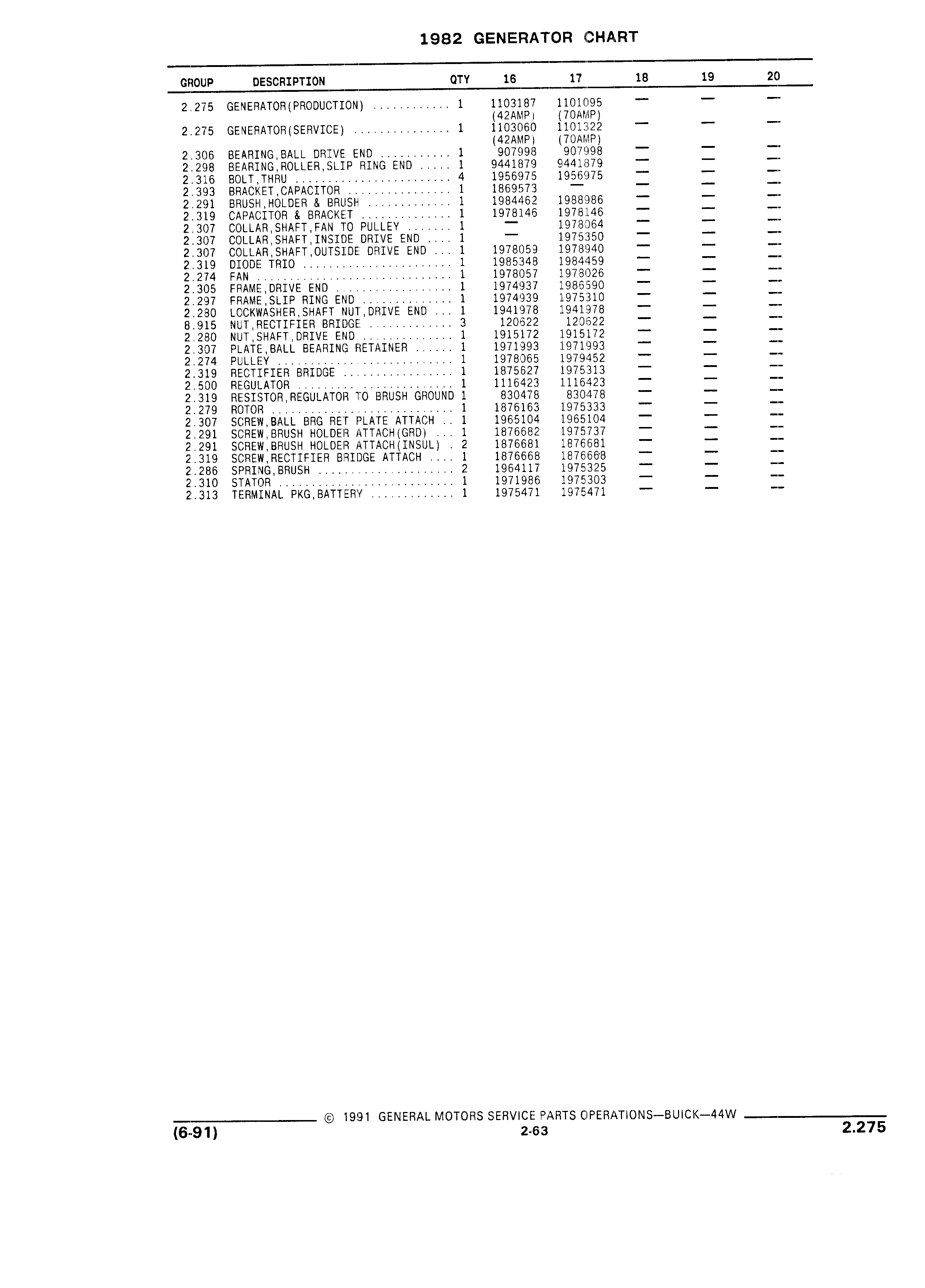 1982 GENERATOR CHART

| GROUP | DESCRIPTION | QTY | 16 | 17 | 18 | 19 | 20 |
|---|---|---|---|---|---|---|---|
| 2.275 | GENERATOR(PRODUCTION) ............ | 1 | 1103187 (42AMP) | 1101095 (70AMP) | — | — | — |
| 2.275 | GENERATOR(SERVICE) ............... | 1 | 1103060 (42AMP) | 1101322 (70AMP) | — | — | — |
| 2.306 | BEARING,BALL DRIVE END ........... | 1 | 907998 | 907998 | — | — | — |
| 2.298 | BEARING,ROLLER,SLIP RING END ..... | 1 | 9441879 | 9441879 | — | — | — |
| 2.316 | BOLT,THRU ........................ | 4 | 1956975 | 1956975 | — | — | — |
| 2.393 | BRACKET,CAPACITOR ................ | 1 | 1869573 | — | — | — | — |
| 2.291 | BRUSH,HOLDER & BRUSH ............. | 1 | 1984462 | 1988986 | — | — | — |
| 2.319 | CAPACITOR & BRACKET .............. | 1 | 1978146 | 1978146 | — | — | — |
| 2.307 | COLLAR,SHAFT,FAN TO PULLEY ....... | 1 | — | 1978064 | — | — | — |
| 2.307 | COLLAR,SHAFT,INSIDE DRIVE END .... | 1 | — | 1975350 | — | — | — |
| 2.307 | COLLAR,SHAFT,OUTSIDE DRIVE END ... | 1 | 1978059 | 1978940 | — | — | — |
| 2.319 | DIODE TRIO ....................... | 1 | 1985348 | 1984459 | — | — | — |
| 2.274 | FAN .............................. | 1 | 1978057 | 1978026 | — | — | — |
| 2.305 | FRAME,DRIVE END .................. | 1 | 1974937 | 1986590 | — | — | — |
| 2.297 | FRAME,SLIP RING END .............. | 1 | 1974939 | 1975310 | — | — | — |
| 2.280 | LOCKWASHER,SHAFT NUT,DRIVE END ... | 1 | 1941978 | 1941978 | — | — | — |
| 8.915 | NUT,RECTIFIER BRIDGE ............. | 3 | 120622 | 120622 | — | — | — |
| 2.280 | NUT,SHAFT,DRIVE END .............. | 1 | 1915172 | 1915172 | — | — | — |
| 2.307 | PLATE,BALL BEARING RETAINER ...... | 1 | 1971993 | 1971993 | — | — | — |
| 2.274 | PULLEY ........................... | 1 | 1978065 | 1979452 | — | — | — |
| 2.319 | RECTIFIER BRIDGE ................. | 1 | 1875627 | 1975313 | — | — | — |
| 2.500 | REGULATOR ........................ | 1 | 1116423 | 1116423 | — | — | — |
| 2.319 | RESISTOR,REGULATOR TO BRUSH GROUND | 1 | 830478 | 830478 | — | — | — |
| 2.279 | ROTOR ............................ | 1 | 1876163 | 1975333 | — | — | — |
| 2.307 | SCREW,BALL BRG RET PLATE ATTACH .. | 1 | 1965104 | 1965104 | — | — | — |
| 2.291 | SCREW,BRUSH HOLDER ATTACH(GRD) ... | 1 | 1876682 | 1975737 | — | — | — |
| 2.291 | SCREW,BRUSH HOLDER ATTACH(INSUL) . | 2 | 1876681 | 1876681 | — | — | — |
| 2.319 | SCREW,RECTIFIER BRIDGE ATTACH .... | 1 | 1876668 | 1876668 | — | — | — |
| 2.286 | SPRING,BRUSH ..................... | 2 | 1964117 | 1975325 | — | — | — |
| 2.310 | STATOR ........................... | 1 | 1971986 | 1975303 | — | — | — |
| 2.313 | TERMINAL PKG,BATTERY ............. | 1 | 1975471 | 1975471 | — | — | — |

© 1991 GENERAL MOTORS SERVICE PARTS OPERATIONS—BUICK—44W
(6-91) 2-63 2.275